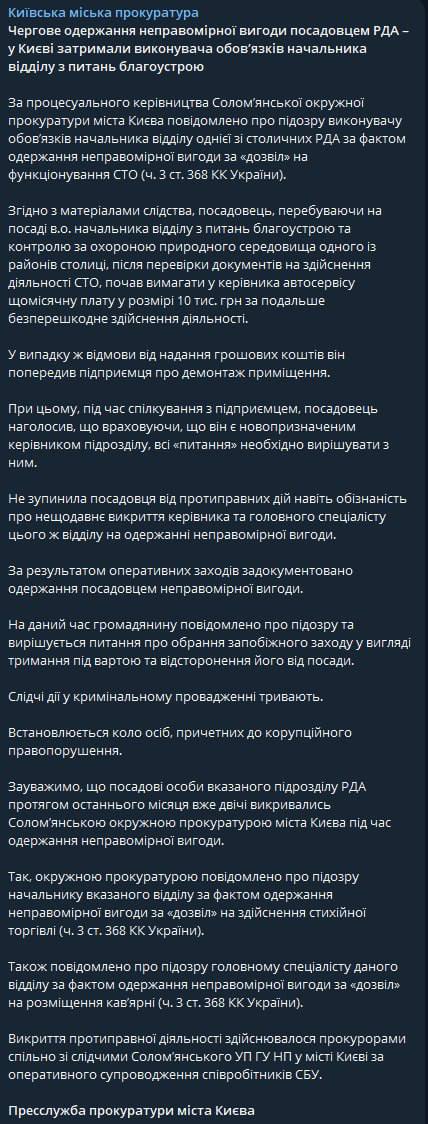 Київська міська прокуратура

Чергове одержання неправомірної вигоди посадовцем РДА – у Києві затримали виконувача обов'язків начальника відділу з питань благоустрою

За процесуального керівництва Солом'янської окружної прокуратури міста Києва повідомлено про підозру виконувачу обов'язків начальника відділу однієї зі столичних РДА за фактом одержання неправомірної вигоди за «дозвіл» на функціонування СТО (ч. 3 ст. 368 КК України).

Згідно з матеріалами слідства, посадовець, перебуваючи на посаді в.о. начальника відділу з питань благоустрою та контролю за охороною природного середовища одного із районів столиці, після перевірки документів на здійснення діяльності СТО, почав вимагати у керівника автосервісу щомісячну плату у розмірі 10 тис. грн за подальше безперешкодне здійснення діяльності.

У випадку ж відмови від надання грошових коштів він попередив підприємця про демонтаж приміщення.

При цьому, під час спілкування з підприємцем, посадовець наголосив, що враховуючи, що він є новопризначеним керівником підрозділу, всі «питання» необхідно вирішувати з ним.

Не зупинила посадовця від протиправних дій навіть обізнаність про нещодавнє викриття керівника та головного спеціалісту цього ж відділу на одержанні неправомірної вигоди.

За результатом оперативних заходів задокументовано одержання посадовцем неправомірної вигоди.

На даний час громадянину повідомлено про підозру та вирішується питання про обрання запобіжного заходу у вигляді тримання під вартою та відсторонення його від посади.

Слідчі дії у кримінальному провадженні тривають.

Встановлюється коло осіб, причетних до корупційного правопорушення.

Зауважимо, що посадові особи вказаного підрозділу РДА протягом останнього місяця вже двічі викривались Солом'янською окружною прокуратурою міста Києва під час одержання неправомірної вигоди.

Так, окружною прокуратурою повідомлено про підозру начальнику вказаного відділу за фактом одержання неправомірної вигоди за «дозвіл» на здійснення стихійної торгівлі (ч. 3 ст. 368 КК України).

Також повідомлено про підозру головному спеціалісту даного відділу за фактом одержання неправомірної вигоди за «дозвіл» на розміщення кав'ярні (ч. 3 ст. 368 КК України).

Викриття протиправної діяльності здійснювалося прокурорами спільно зі слідчими Солом'янського УП ГУ НП у місті Києві за оперативного супроводження співробітників СБУ.

Пресслужба прокуратури міста Києва